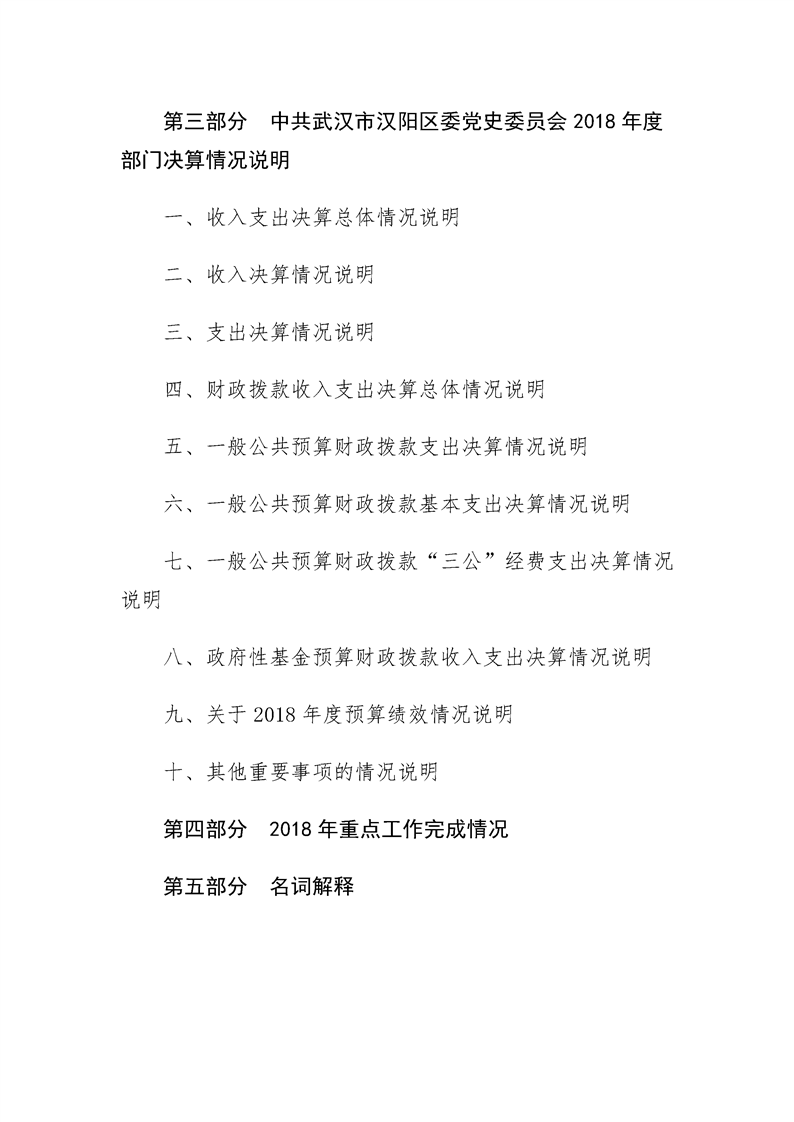 第三部分　中共武汉市汉阳区委党史委员会 2018 年度部门决算情况说明

一、收入支出决算总体情况说明

二、收入决算情况说明

三、支出决算情况说明

四、财政拨款收入支出决算总体情况说明

五、一般公共预算财政拨款支出决算情况说明

六、一般公共预算财政拨款基本支出决算情况说明

七、一般公共预算财政拨款“三公”经费支出决算情况说明

八、政府性基金预算财政拨款收入支出决算情况说明

九、关于 2018 年度预算绩效情况说明

十、其他重要事项的情况说明

第四部分　2018 年重点工作完成情况

第五部分　名词解释